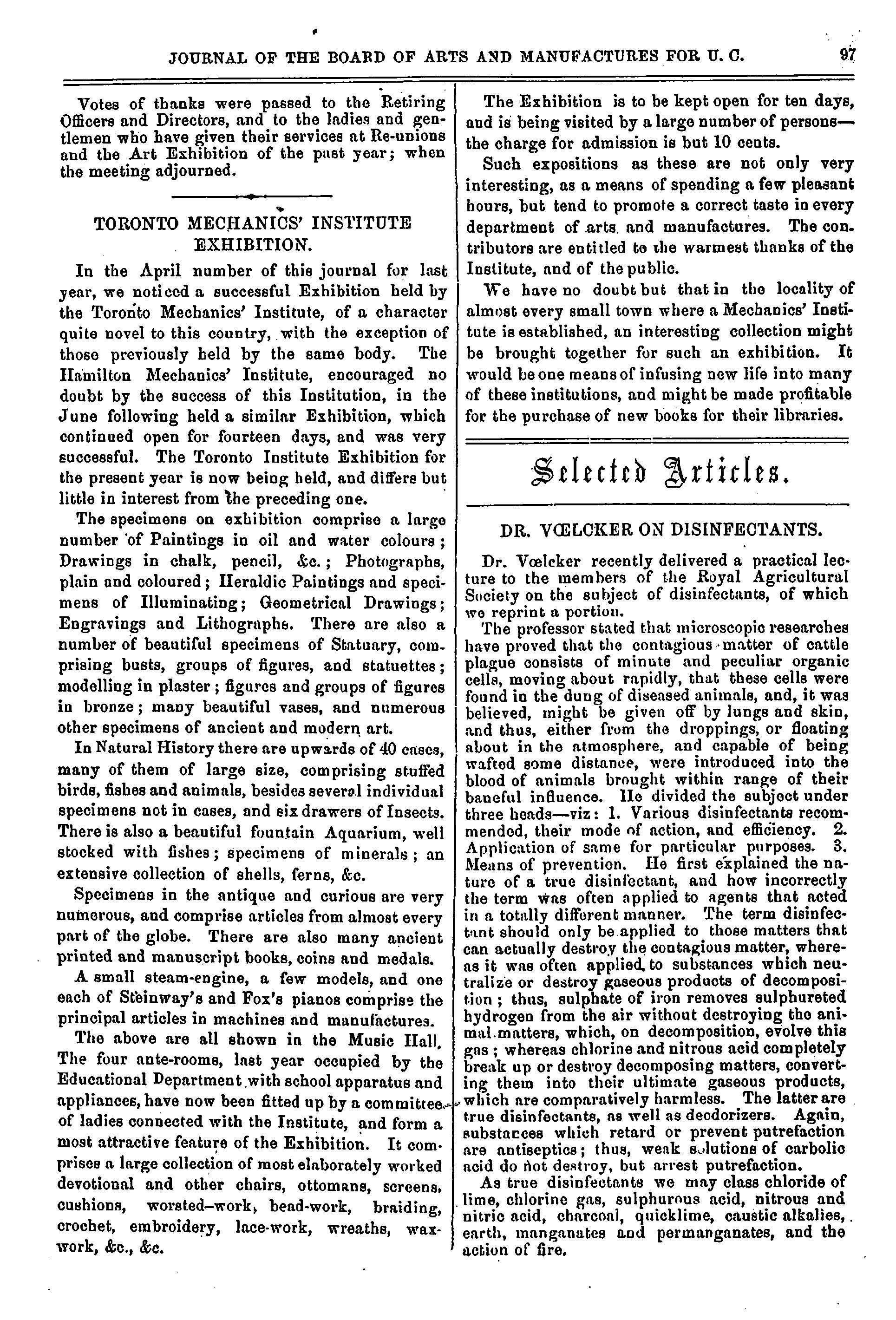 JOURNAL OF THE BOARD OF ARTS AND MANUFACTURES FOR U. C. 97

Votes of thanks were passed to the Retiring Officers and Directors, and to the ladies and gentlemen who have given their services at Re-unions and the Art Exhibition of the past year; when the meeting adjourned.

TORONTO MECHANICS' INSTITUTE EXHIBITION.

In the April number of this journal for last year, we noticed a successful Exhibition held by the Toronto Mechanics' Institute, of a character quite novel to this country, with the exception of those previously held by the same body. The Hamilton Mechanics' Institute, encouraged no doubt by the success of this Institution, in the June following held a similar Exhibition, which continued open for fourteen days, and was very successful. The Toronto Institute Exhibition for the present year is now being held, and differs but little in interest from the preceding one.

The specimens on exhibition comprise a large number of Paintings in oil and water colours; Drawings in chalk, pencil, &c.; Photographs, plain and coloured; Heraldic Paintings and specimens of Illuminating; Geometrical Drawings; Engravings and Lithographs. There are also a number of beautiful specimens of Statuary, comprising busts, groups of figures, and statuettes; modelling in plaster; figures and groups of figures in bronze; many beautiful vases, and numerous other specimens of ancient and modern art.

In Natural History there are upwards of 40 cases, many of them of large size, comprising stuffed birds, fishes and animals, besides several individual specimens not in cases, and six drawers of Insects. There is also a beautiful fountain Aquarium, well stocked with fishes; specimens of minerals; an extensive collection of shells, ferns, &c.

Specimens in the antique and curious are very numerous, and comprise articles from almost every part of the globe. There are also many ancient printed and manuscript books, coins and medals.

A small steam-engine, a few models, and one each of Steinway's and Fox's pianos comprise the principal articles in machines and manufactures.

The above are all shown in the Music Hall. The four ante-rooms, last year occupied by the Educational Department with school apparatus and appliances, have now been fitted up by a committee of ladies connected with the Institute, and form a most attractive feature of the Exhibition. It comprises a large collection of most elaborately worked devotional and other chairs, ottomans, screens, cushions, worsted-work, bead-work, braiding, crochet, embroidery, lace-work, wreaths, wax-work, &c., &c.

The Exhibition is to be kept open for ten days, and is being visited by a large number of persons—the charge for admission is but 10 cents.

Such expositions as these are not only very interesting, as a means of spending a few pleasant hours, but tend to promote a correct taste in every department of arts and manufactures. The contributors are entitled to the warmest thanks of the Institute, and of the public.

We have no doubt but that in the locality of almost every small town where a Mechanics' Institute is established, an interesting collection might be brought together for such an exhibition. It would be one means of infusing new life into many of these institutions, and might be made profitable for the purchase of new books for their libraries.

Selected Articles.

DR. VŒLCKER ON DISINFECTANTS.

Dr. Vœlcker recently delivered a practical lecture to the members of the Royal Agricultural Society on the subject of disinfectants, of which we reprint a portion.

The professor stated that microscopic researches have proved that the contagious matter of cattle plague consists of minute and peculiar organic cells, moving about rapidly, that these cells were found in the dung of diseased animals, and, it was believed, might be given off by lungs and skin, and thus, either from the droppings, or floating about in the atmosphere, and capable of being wafted some distance, were introduced into the blood of animals brought within range of their baneful influence. He divided the subject under three heads—viz: 1. Various disinfectants recommended, their mode of action, and efficiency. 2. Application of same for particular purposes. 3. Means of prevention. He first explained the nature of a true disinfectant, and how incorrectly the term was often applied to agents that acted in a totally different manner. The term disinfectant should only be applied to those matters that can actually destroy the contagious matter, whereas it was often applied to substances which neutralize or destroy gaseous products of decomposition; thus, sulphate of iron removes sulphureted hydrogen from the air without destroying the animal matters, which, on decomposition, evolve this gas; whereas chlorine and nitrous acid completely break up or destroy decomposing matters, converting them into their ultimate gaseous products, which are comparatively harmless. The latter are true disinfectants, as well as deodorizers. Again, substances which retard or prevent putrefaction are antiseptics; thus, weak solutions of carbolic acid do not destroy, but arrest putrefaction.

As true disinfectants we may class chloride of lime, chlorine gas, sulphurous acid, nitrous and nitric acid, charcoal, quicklime, caustic alkalies, earth, manganates and permanganates, and the action of fire.